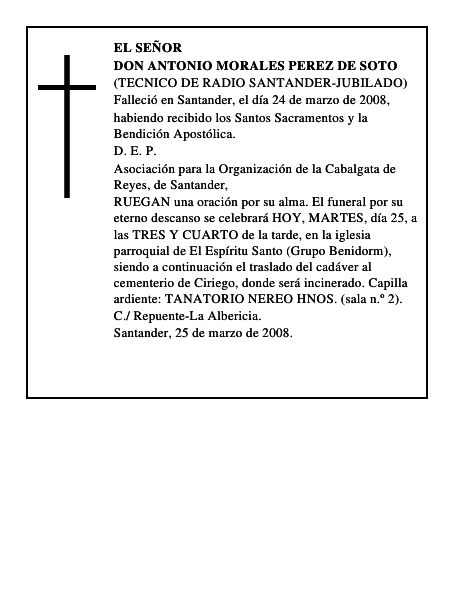 EL SEÑOR
DON ANTONIO MORALES PEREZ DE SOTO
(TECNICO DE RADIO SANTANDER-JUBILADO)
Falleció en Santander, el día 24 de marzo de 2008, habiendo recibido los Santos Sacramentos y la Bendición Apostólica.
D. E. P.
Asociación para la Organización de la Cabalgata de Reyes, de Santander,
RUEGAN una oración por su alma. El funeral por su eterno descanso se celebrará HOY, MARTES, día 25, a las TRES Y CUARTO de la tarde, en la iglesia parroquial de El Espíritu Santo (Grupo Benidorm), siendo a continuación el traslado del cadáver al cementerio de Ciriego, donde será incinerado. Capilla ardiente: TANATORIO NEREO HNOS. (sala n.º 2). C./ Repuente-La Albericia.
Santander, 25 de marzo de 2008.